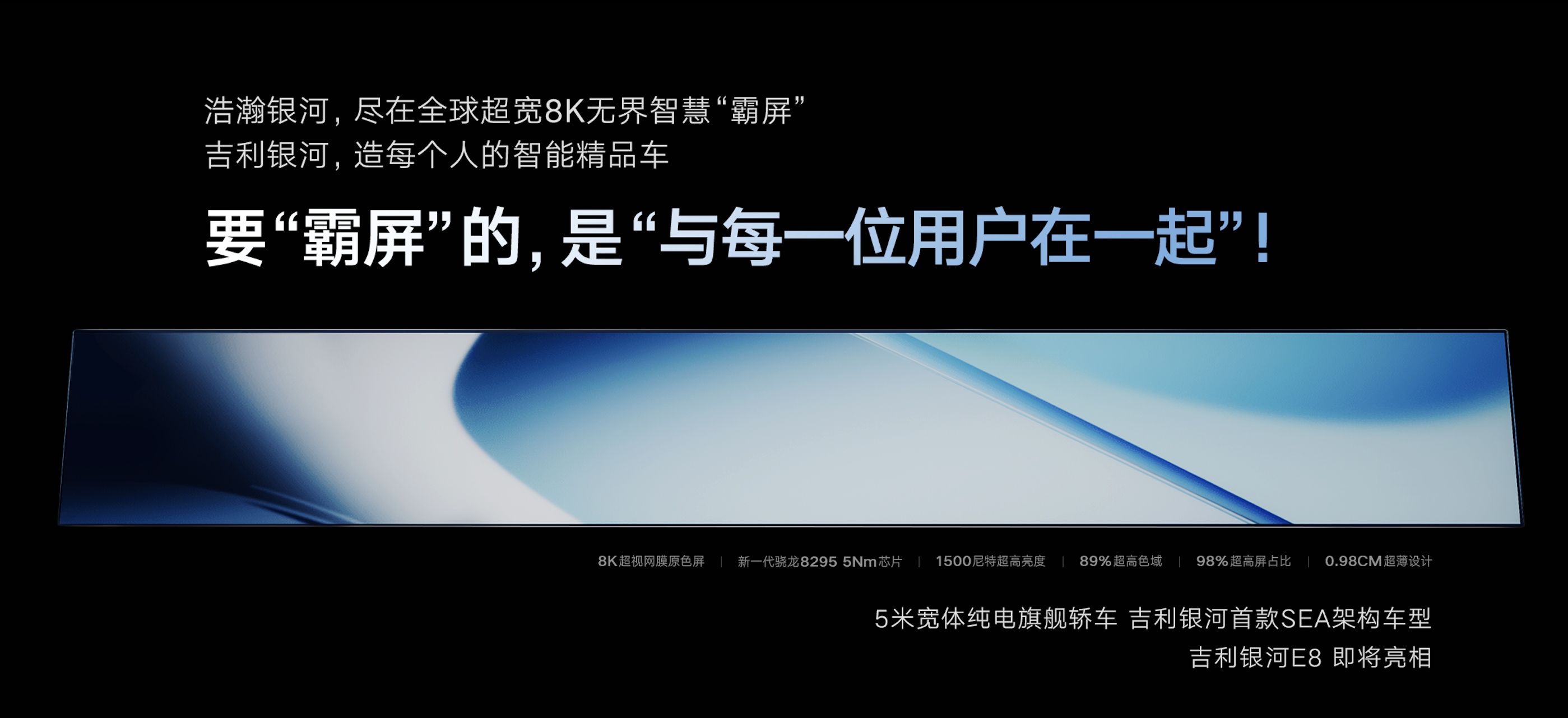 浩瀚银河，尽在全球超宽8K无界智慧“霸屏”
吉利银河，造每个人的智能精品车

要“霸屏”的，是“与每一位用户在一起”！

8K超视网膜原色屏 | 新一代骁龙8295 5Nm芯片 | 1500尼特超高亮度 | 89%超高色域 | 98%超高屏占比 | 0.98CM超薄设计

5米宽体纯电旗舰轿车 吉利银河首款SEA架构车型
吉利银河E8 即将亮相